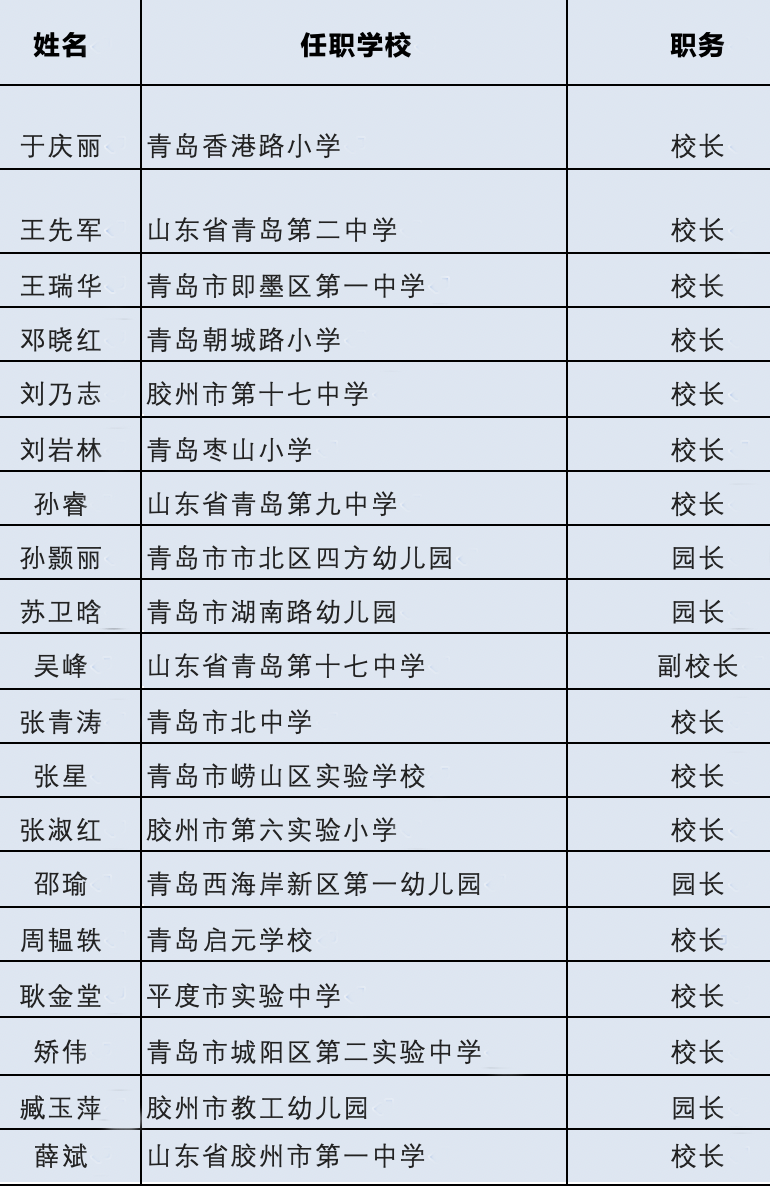 | 姓名 | 任职学校 | 职务 |
|---|---|---|
| 于庆丽 | 青岛香港路小学 | 校长 |
| 王先军 | 山东省青岛第二中学 | 校长 |
| 王瑞华 | 青岛市即墨区第一中学 | 校长 |
| 邓晓红 | 青岛朝城路小学 | 校长 |
| 刘乃志 | 胶州市第十七中学 | 校长 |
| 刘岩林 | 青岛枣山小学 | 校长 |
| 孙睿 | 山东省青岛第九中学 | 校长 |
| 孙颢丽 | 青岛市市北区四方幼儿园 | 园长 |
| 苏卫晗 | 青岛市湖南路幼儿园 | 园长 |
| 吴峰 | 山东省青岛第十七中学 | 副校长 |
| 张青涛 | 青岛市北中学 | 校长 |
| 张星 | 青岛市崂山区实验学校 | 校长 |
| 张淑红 | 胶州市第六实验小学 | 校长 |
| 邵瑜 | 青岛西海岸新区第一幼儿园 | 园长 |
| 周韫轶 | 青岛启元学校 | 校长 |
| 耿金堂 | 平度市实验中学 | 校长 |
| 矫伟 | 青岛市城阳区第二实验中学 | 校长 |
| 臧玉萍 | 胶州市教工幼儿园 | 园长 |
| 薛斌 | 山东省胶州市第一中学 | 校长 |